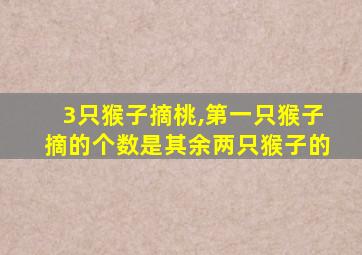 3只猴子摘桃,第一只猴子摘的个数是其余两只猴子的